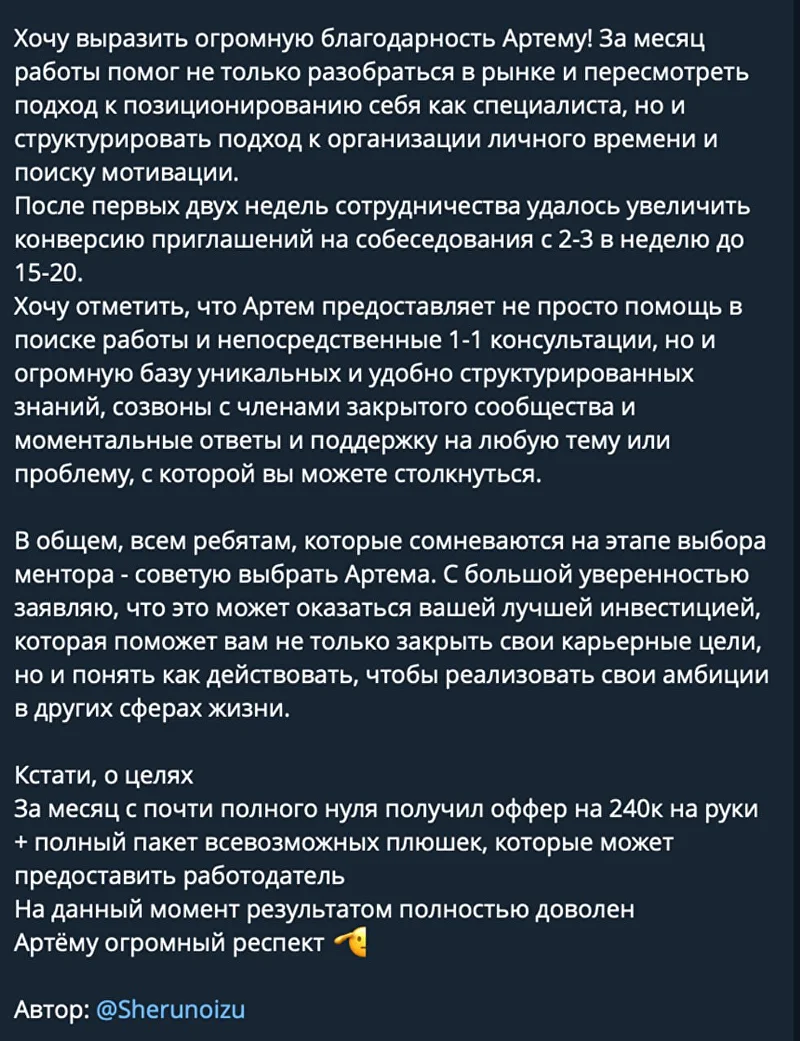 Хочу выразить огромную благодарность Артему! За месяц работы помог не только разобраться в рынке и пересмотреть подход к позиционированию себя как специалиста, но и структурировать подход к организации личного времени и поиску мотивации.
После первых двух недель сотрудничества удалось увеличить конверсию приглашений на собеседования с 2-3 в неделю до 15-20.
Хочу отметить, что Артем предоставляет не просто помощь в поиске работы и непосредственные 1-1 консультации, но и огромную базу уникальных и удобно структурированных знаний, созвоны с членами закрытого сообщества и моментальные ответы и поддержку на любую тему или проблему, с которой вы можете столкнуться.

В общем, всем ребятам, которые сомневаются на этапе выбора ментора - советую выбрать Артема. С большой уверенностью заявляю, что это может оказаться вашей лучшей инвестицией, которая поможет вам не только закрыть свои карьерные цели, но и понять как действовать, чтобы реализовать свои амбиции в других сферах жизни.

Кстати, о целях
За месяц с почти полного нуля получил оффер на 240к на руки + полный пакет всевозможных плюшек, которые может предоставить работодатель
На данный момент результатом полностью доволен
Артёму огромный респект 🫡

Автор: @Sherunoizu